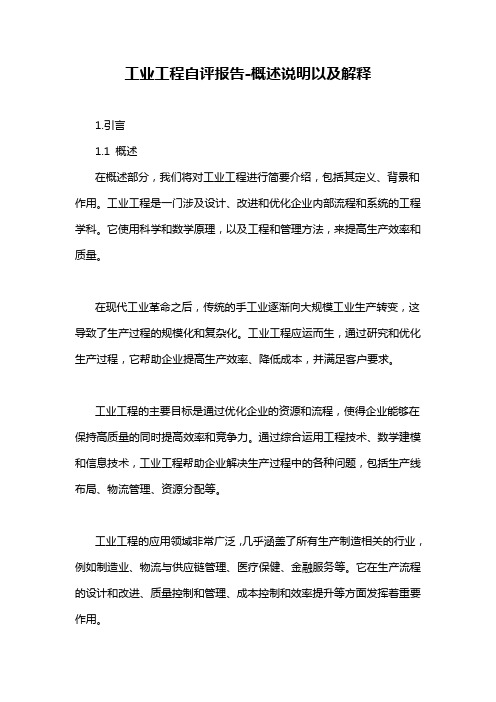 工业工程自评报告-概述说明以及解释

1.引言

1.1 概述

在概述部分，我们将对工业工程进行简要介绍，包括其定义、背景和作用。工业工程是一门涉及设计、改进和优化企业内部流程和系统的工程学科。它使用科学和数学原理，以及工程和管理方法，来提高生产效率和质量。

在现代工业革命之后，传统的手工业逐渐向大规模工业生产转变，这导致了生产过程的规模化和复杂化。工业工程应运而生，通过研究和优化生产过程，它帮助企业提高生产效率、降低成本，并满足客户要求。

工业工程的主要目标是通过优化企业的资源和流程，使得企业能够在保持高质量的同时提高效率和竞争力。通过综合运用工程技术、数学建模和信息技术，工业工程帮助企业解决生产过程中的各种问题，包括生产线布局、物流管理、资源分配等。

工业工程的应用领域非常广泛，几乎涵盖了所有生产制造相关的行业，例如制造业、物流与供应链管理、医疗保健、金融服务等。它在生产流程的设计和改进、质量控制和管理、成本控制和效率提升等方面发挥着重要作用。